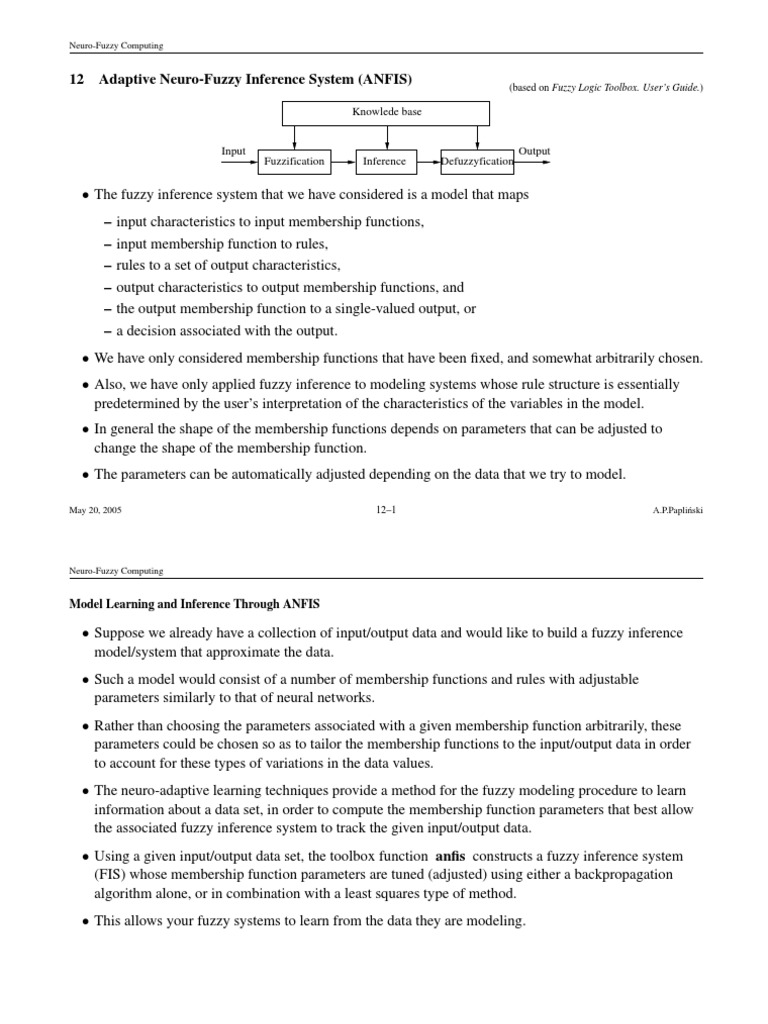 Neuro-Fuzzy Computing

12 Adaptive Neuro-Fuzzy Inference System (ANFIS)

(based on Fuzzy Logic Toolbox. User's Guide.)

Knowlede base

Input

Fuzzification

Inference

Defuzzyfication

Output

• The fuzzy inference system that we have considered is a model that maps

– input characteristics to input membership functions,
– input membership function to rules,
– rules to a set of output characteristics,
– output characteristics to output membership functions, and
– the output membership function to a single-valued output, or
– a decision associated with the output.

• We have only considered membership functions that have been fixed, and somewhat arbitrarily chosen.

• Also, we have only applied fuzzy inference to modeling systems whose rule structure is essentially predetermined by the user's interpretation of the characteristics of the variables in the model.

• In general the shape of the membership functions depends on parameters that can be adjusted to change the shape of the membership function.

• The parameters can be automatically adjusted depending on the data that we try to model.

May 20, 2005

12–1

A.P.Papliński

Neuro-Fuzzy Computing

Model Learning and Inference Through ANFIS

• Suppose we already have a collection of input/output data and would like to build a fuzzy inference model/system that approximate the data.

• Such a model would consist of a number of membership functions and rules with adjustable parameters similarly to that of neural networks.

• Rather than choosing the parameters associated with a given membership function arbitrarily, these parameters could be chosen so as to tailor the membership functions to the input/output data in order to account for these types of variations in the data values.

• The neuro-adaptive learning techniques provide a method for the fuzzy modeling procedure to learn information about a data set, in order to compute the membership function parameters that best allow the associated fuzzy inference system to track the given input/output data.

• Using a given input/output data set, the toolbox function anfis constructs a fuzzy inference system (FIS) whose membership function parameters are tuned (adjusted) using either a backpropagation algorithm alone, or in combination with a least squares type of method.

• This allows your fuzzy systems to learn from the data they are modeling.